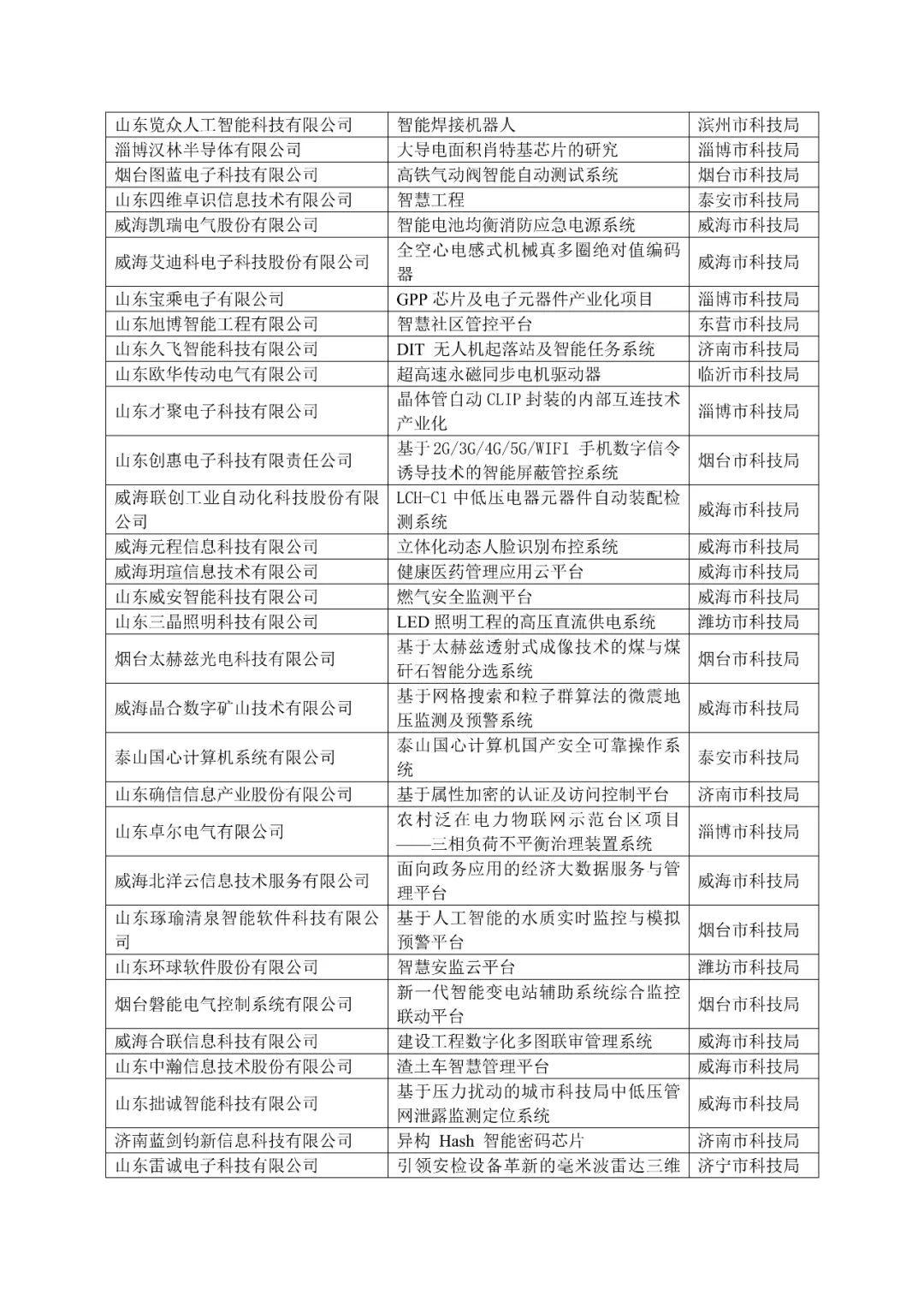 | | | |
|---|---|---|
| 山东览众人工智能科技有限公司 | 智能焊接机器人 | 滨州市科技局 |
| 淄博汉林半导体有限公司 | 大导电面积肖特基芯片的研究 | 淄博市科技局 |
| 烟台图蓝电子科技有限公司 | 高铁气动阀智能自动测试系统 | 烟台市科技局 |
| 山东四维卓识信息技术有限公司 | 智慧工程 | 泰安市科技局 |
| 威海凯瑞电气股份有限公司 | 智能电池均衡消防应急电源系统 | 威海市科技局 |
| 威海艾迪科电子科技股份有限公司 | 全空心电感式机械真多圈绝对值编码器 | 威海市科技局 |
| 山东宝乘电子有限公司 | GPP 芯片及电子元器件产业化项目 | 淄博市科技局 |
| 山东旭博智能工程有限公司 | 智慧社区管控平台 | 东营市科技局 |
| 山东久飞智能科技有限公司 | DIT 无人机起落站及智能任务系统 | 济南市科技局 |
| 山东欧华传动电气有限公司 | 超高速永磁同步电机驱动器 | 临沂市科技局 |
| 山东才聚电子科技有限公司 | 晶体管自动 CLIP 封装的内部互连技术产业化 | 淄博市科技局 |
| 山东创惠电子科技有限责任公司 | 基于2G/3G/4G/5G/WIFI 手机数字信令诱导技术的智能屏蔽管控系统 | 烟台市科技局 |
| 威海联创工业自动化科技股份有限公司 | LCH-C1 中低压电器元器件自动装配检测系统 | 威海市科技局 |
| 威海元程信息科技有限公司 | 立体化动态人脸识别布控系统 | 威海市科技局 |
| 威海玥瑄信息技术有限公司 | 健康医药管理应用云平台 | 威海市科技局 |
| 山东威安智能科技有限公司 | 燃气安全监测平台 | 威海市科技局 |
| 山东三晶照明科技有限公司 | LED 照明工程的高压直流供电系统 | 潍坊市科技局 |
| 烟台太赫兹光电科技有限公司 | 基于太赫兹透射式成像技术的煤与煤矸石智能分选系统 | 烟台市科技局 |
| 威海晶合数字矿山技术有限公司 | 基于网格搜索和粒子群算法的微震地压监测及预警系统 | 威海市科技局 |
| 泰山国心计算机系统有限公司 | 泰山国心计算机国产安全可靠操作系统 | 泰安市科技局 |
| 山东确信信息产业股份有限公司 | 基于属性加密的认证及访问控制平台 | 济南市科技局 |
| 山东卓尔电气有限公司 | 农村泛在电力物联网示范台区项目——三相负荷不平衡治理装置系统 | 淄博市科技局 |
| 威海北洋云信息技术服务有限公司 | 面向政务应用的经济大数据服务与管理平台 | 威海市科技局 |
| 山东琢瑜清泉智能软件科技有限公司 | 基于人工智能的水质实时监控与模拟预警平台 | 烟台市科技局 |
| 山东环球软件股份有限公司 | 智慧安监云平台 | 潍坊市科技局 |
| 烟台磐能电气控制系统有限公司 | 新一代智能变电站辅助系统综合监控联动平台 | 烟台市科技局 |
| 威海合联信息科技有限公司 | 建设工程数字化多图联审管理系统 | 威海市科技局 |
| 山东中瀚信息技术股份有限公司 | 渣土车智慧管理平台 | 威海市科技局 |
| 山东拙诚智能科技有限公司 | 基于压力扰动的城市科技局中低压管网泄露监测定位系统 | 威海市科技局 |
| 济南蓝剑钧新信息科技有限公司 | 异构 Hash 智能密码芯片 | 济南市科技局 |
| 山东雷诚电子科技有限公司 | 引领安检设备革新的毫米波雷达三维 | 济宁市科技局 |